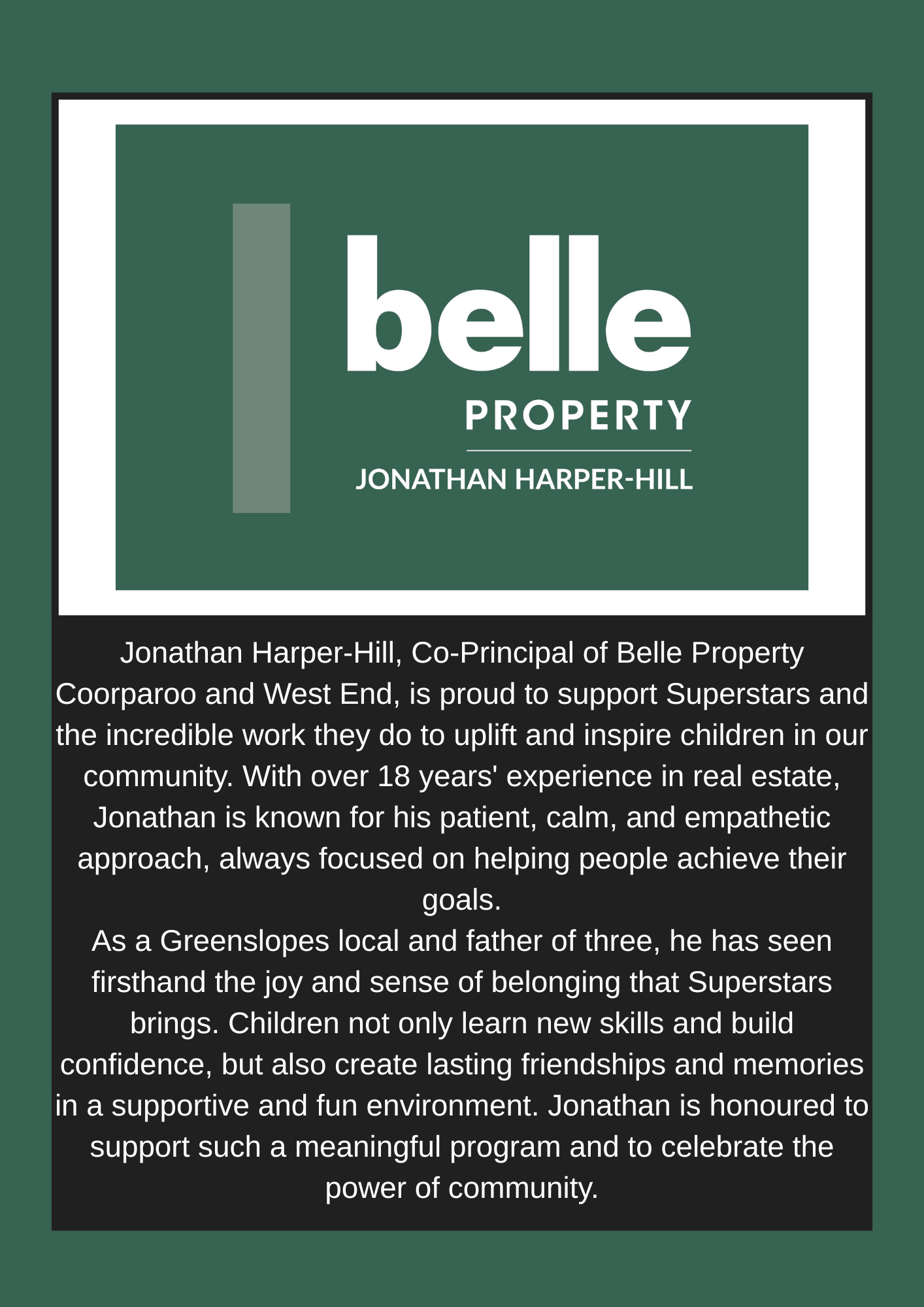 belle
PROPERTY
JONATHAN HARPER-HILL

Jonathan Harper-Hill, Co-Principal of Belle Property Coorparoo and West End, is proud to support Superstars and the incredible work they do to uplift and inspire children in our community. With over 18 years' experience in real estate, Jonathan is known for his patient, calm, and empathetic approach, always focused on helping people achieve their goals.

As a Greenslopes local and father of three, he has seen firsthand the joy and sense of belonging that Superstars brings. Children not only learn new skills and build confidence, but also create lasting friendships and memories in a supportive and fun environment. Jonathan is honoured to support such a meaningful program and to celebrate the power of community.